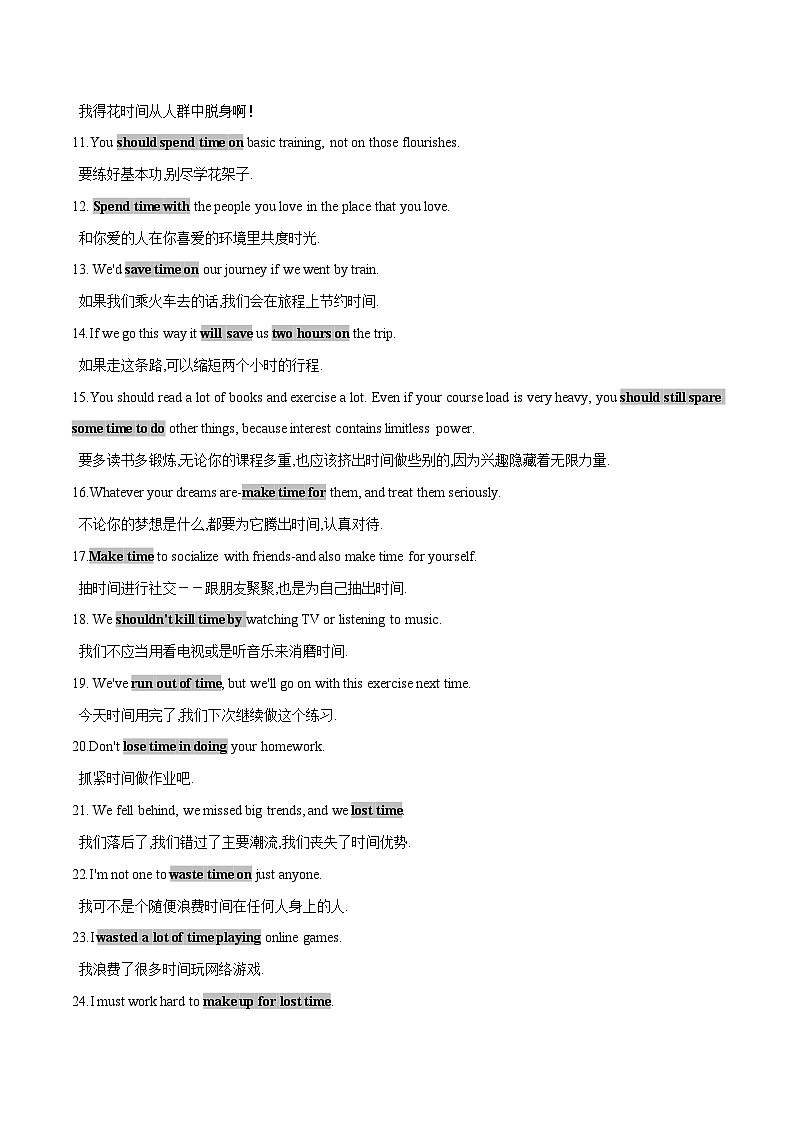 我得花时间从人群中脱身啊!

11.You should spend time on basic training, not on those flourishes.

要练好基本功,别尽学花架子.

12. Spend time with the people you love in the place that you love.

和你爱的人在你喜爱的环境里共度时光.

13. We'd save time on our journey if we went by train.

如果我们乘火车去的话,我们会在旅程上节约时间.

14.If we go this way it will save us two hours on the trip.

如果走这条路,可以缩短两个小时的行程.

15.You should read a lot of books and exercise a lot. Even if your course load is very heavy, you should still spare some time to do other things, because interest contains limitless power.

要多读书多锻炼,无论你的课程多重,也应该挤出时间做些别的,因为兴趣隐藏着无限力量.

16.Whatever your dreams are-make time for them, and treat them seriously.

不论你的梦想是什么,都要为它腾出时间,认真对待.

17.Make time to socialize with friends-and also make time for yourself.

抽时间进行社交－－跟朋友聚聚,也是为自己抽出时间.

18. We shouldn't kill time by watching TV or listening to music.

我们不应当用看电视或是听音乐来消磨时间.

19. We've run out of time, but we'll go on with this exercise next time.

今天时间用完了,我们下次继续做这个练习.

20.Don't lose time in doing your homework.

抓紧时间做作业吧.

21. We fell behind, we missed big trends, and we lost time.

我们落后了,我们错过了主要潮流,我们丧失了时间优势.

22.I'm not one to waste time on just anyone.

我可不是个随便浪费时间在任何人身上的人.

23.I wasted a lot of time playing online games.

我浪费了很多时间玩网络游戏.

24.I must work hard to make up for lost time.